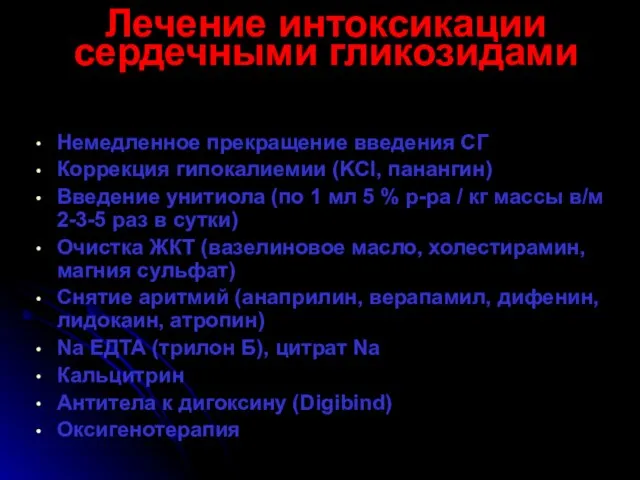 Лечение интоксикации сердечными гликозидами

• Немедленное прекращение введения СГ
• Коррекция гипокалиемии (KCl, панангин)
• Введение унитиола (по 1 мл 5 % р-ра / кг массы в/м 2-3-5 раз в сутки)
• Очистка ЖКТ (вазелиновое масло, холестирамин, магния сульфат)
• Снятие аритмий (анаприлин, верапамил, дифенин, лидокаин, атропин)
• Na ЕДТА (трилон Б), цитрат Na
• Кальцитрин
• Антитела к дигоксину (Digibind)
• Оксигенотерапия